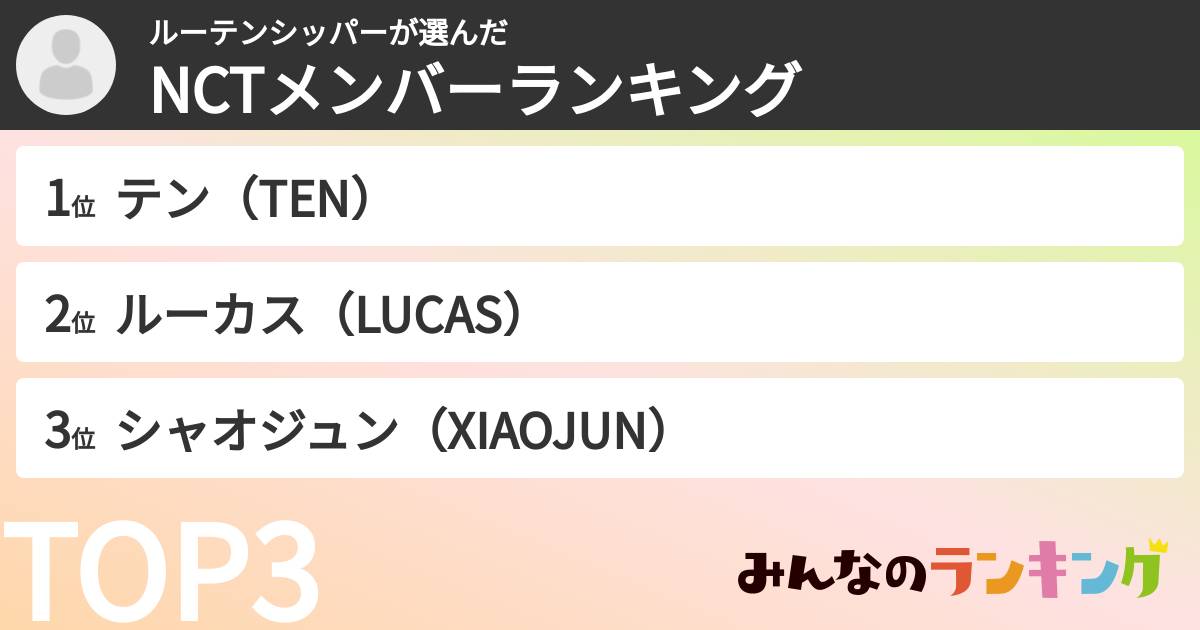 ルーテンシッパーが選んだ
NCTメンバーランキング

1位 テン（TEN）

2位 ルーカス（LUCAS）

3位 シャオジュン（XIAOJUN）

TOP3

みんなのランキング